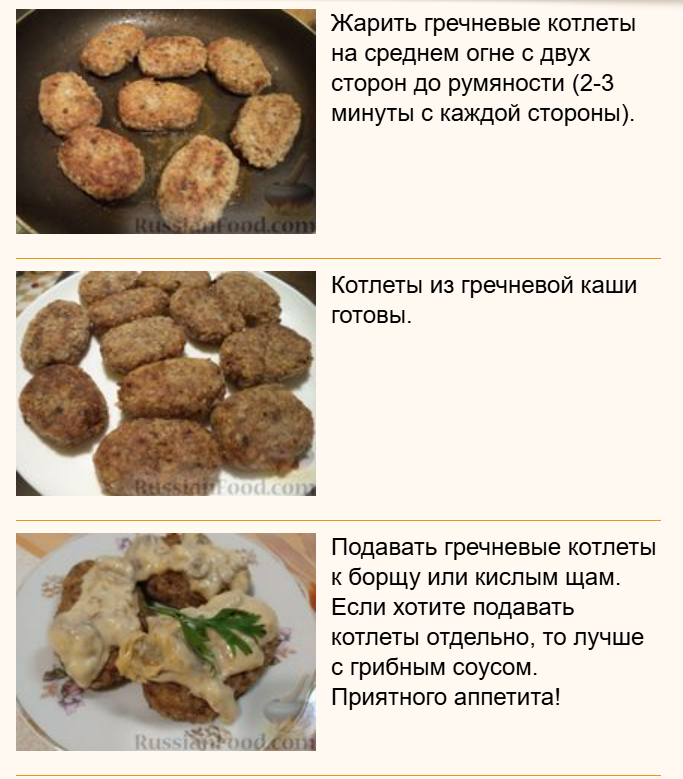 RussianFood.com

Жарить гречневые котлеты на среднем огне с двух сторон до румяности (2-3 минуты с каждой стороны).

RussianFood.com

Котлеты из гречневой каши готовы.

RussianFood.com

Подавать гречневые котлеты к борщу или кислым щам. Если хотите подавать котлеты отдельно, то лучше с грибным соусом. Приятного аппетита!